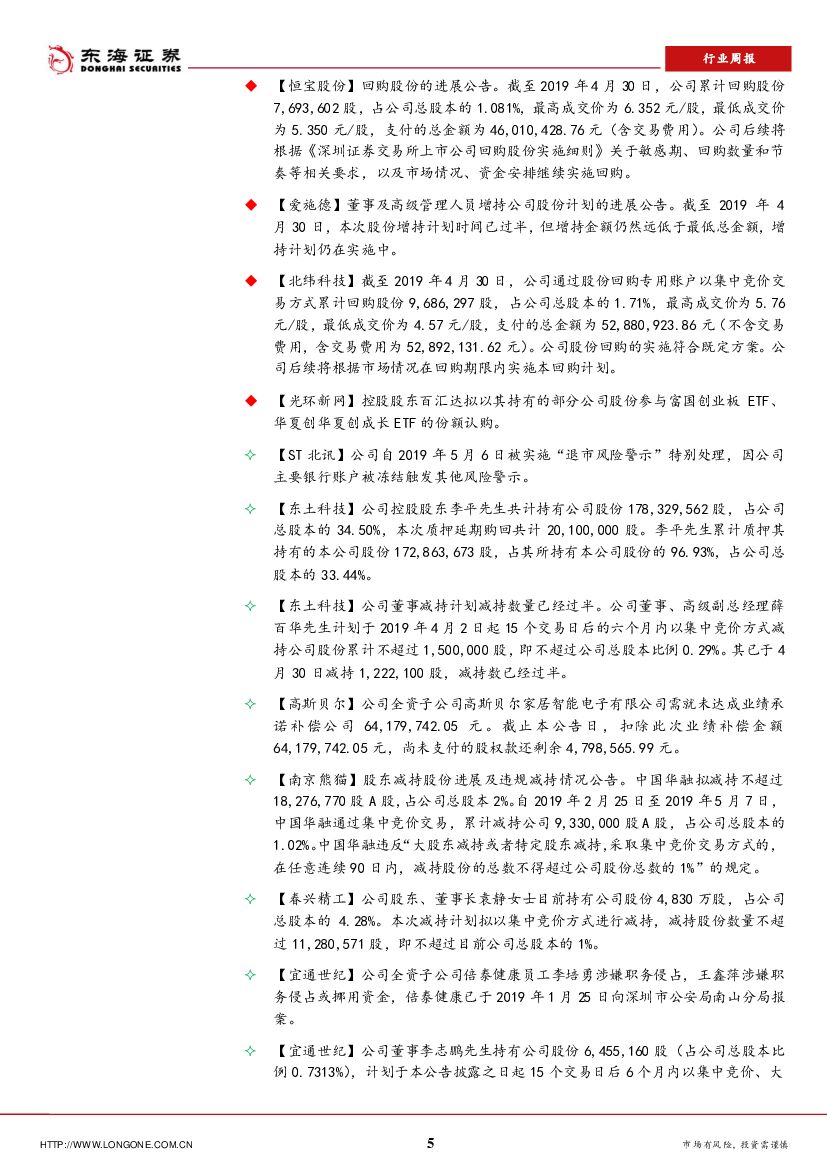 东海证券
DONGHAI SECURITIES

行业周报

◆ 【恒宝股份】回购股份的进展公告。截至 2019 年 4 月 30 日，公司累计回购股份 7,693,602 股，占公司总股本的 1.081%，最高成交价为 6.352 元/股，最低成交价为 5.350 元/股，支付的总金额为 46,010,428.76 元（含交易费用）。公司后续将根据《深圳证券交易所上市公司回购股份实施细则》关于敏感期、回购数量和节奏等相关要求，以及市场情况、资金安排继续实施回购。

◆ 【爱施德】董事及高级管理人员增持公司股份计划的进展公告。截至 2019 年 4 月 30 日，本次股份增持计划时间已过半，但增持金额仍然远低于最低总金额，增持计划仍在实施中。

◆ 【北纬科技】截至 2019 年 4 月 30 日，公司通过股份回购专用账户以集中竞价交易方式累计回购股份 9,686,297 股，占公司总股本的 1.71%，最高成交价为 5.76 元/股，最低成交价为 4.57 元/股，支付的总金额为 52,880,923.86 元（不含交易费用，含交易费用为 52,892,131.62 元）。公司股份回购的实施符合既定方案。公司后续将根据市场情况在回购期限内实施本回购计划。

◆ 【光环新网】控股股东百汇达拟以其持有的部分公司股份参与富国创业板 ETF、华夏创华夏创成长 ETF 的份额认购。

✧ 【ST 北讯】公司自 2019 年 5 月 6 日被实施“退市风险警示”特别处理，因公司主要银行账户被冻结触发其他风险警示。

✧ 【东土科技】公司控股股东李平先生共计持有公司股份 178,329,562 股，占公司总股本的 34.50%，本次质押延期购回共计 20,100,000 股。李平先生累计质押其持有的本公司股份 172,863,673 股，占其所持有本公司股份的 96.93%，占公司总股本的 33.44%。

✧ 【东土科技】公司董事减持计划减持数量已经过半。公司董事、高级副总经理薛百华先生计划于 2019 年 4 月 2 日起 15 个交易日后的六个月内以集中竞价方式减持公司股份累计不超过 1,500,000 股，即不超过公司总股本比例 0.29%。其已于 4 月 30 日减持 1,222,100 股，减持数已经过半。

✧ 【高斯贝尔】公司全资子公司高斯贝尔家居智能电子有限公司需就未达成业绩承诺补偿公司 64,179,742.05 元。截止本公告日，扣除此次业绩补偿金额 64,179,742.05 元，尚未支付的股权款还剩余 4,798,565.99 元。

✧ 【南京熊猫】股东减持股份进展及违规减持情况公告。中国华融拟减持不超过 18,276,770 股 A 股，占公司总股本 2%。自 2019 年 2 月 25 日至 2019 年 5 月 7 日，中国华融通过集中竞价交易，累计减持公司 9,330,000 股 A 股，占公司总股本的 1.02%。中国华融违反“大股东减持或者特定股东减持,采取集中竞价交易方式的，在任意连续 90 日内，减持股份的总数不得超过公司股份总数的 1%”的规定。

✧ 【春兴精工】公司股东、董事长袁静女士目前持有公司股份 4,830 万股，占公司总股本的 4.28%。本次减持计划拟以集中竞价方式进行减持，减持股份数量不超过 11,280,571 股，即不超过目前公司总股本的 1%。

✧ 【宜通世纪】公司全资子公司倍泰健康员工李培勇涉嫌职务侵占，王鑫萍涉嫌职务侵占或挪用资金，倍泰健康已于 2019 年 1 月 25 日向深圳市公安局南山分局报案。

✧ 【宜通世纪】公司董事李志鹏先生持有公司股份 6,455,160 股（占公司总股本比例 0.7313%），计划于本公告披露之日起 15 个交易日后 6 个月内以集中竞价、大

HTTP://WWW.LONGONE.COM.CN 5 市场有风险，投资需谨慎